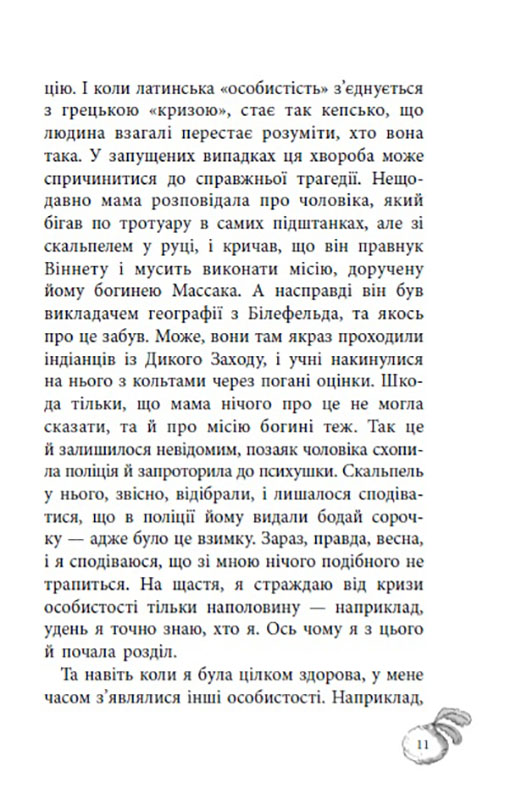 цію. І коли латинська «особистість» з'єднується з грецькою «кризою», стає так кепсько, що людина взагалі перестає розуміти, хто вона така. У запущених випадках ця хвороба може спричинитися до справжньої трагедії. Нещодавно мама розповідала про чоловіка, який бігав по тротуару в самих підштанках, але зі скальпелем у руці, і кричав, що він правнук Віннету і мусить виконати місію, доручену йому богинею Массака. А насправді він був викладачем географії з Білефельда, та якось про це забув. Може, вони там якраз проходили індіанців із Дикого Заходу, і учні накинулися на нього з кольтами через погані оцінки. Шкода тільки, що мама нічого про це не могла сказати, та й про місію богині теж. Так це й залишилося невідомим, позаяк чоловіка схопила поліція й запроторила до психушки. Скальпель у нього, звісно, відібрали, і лишалося сподіватися, що в поліції йому видали бодай сорочку — адже було це взимку. Зараз, правда, весна, і я сподіваюся, що зі мною нічого подібного не трапиться. На щастя, я страждаю від кризи особистості тільки наполовину — наприклад, удень я точно знаю, хто я. Ось чому я з цього й почала розділ.

Та навіть коли я була цілком здорова, у мене часом з'являлися інші особистості. Наприклад,

11